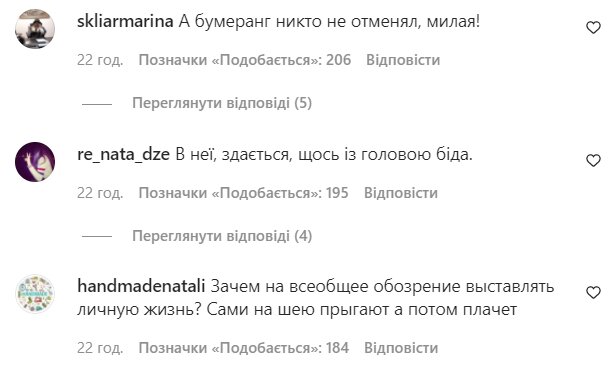 skliarmarina А бумеранг никто не отменял, милая!

22 год. Позначки «Подобається»: 206 Відповісти

Переглянути відповіді (5)

re_nata_dze В неї, здається, щось із головою біда.

22 год. Позначки «Подобається»: 195 Відповісти

Переглянути відповіді (4)

handmadenatali Зачем на всеобщее обозрение выставлять личную жизнь? Сами на шею прыгают а потом плачет

22 год. Позначки «Подобається»: 184 Відповісти